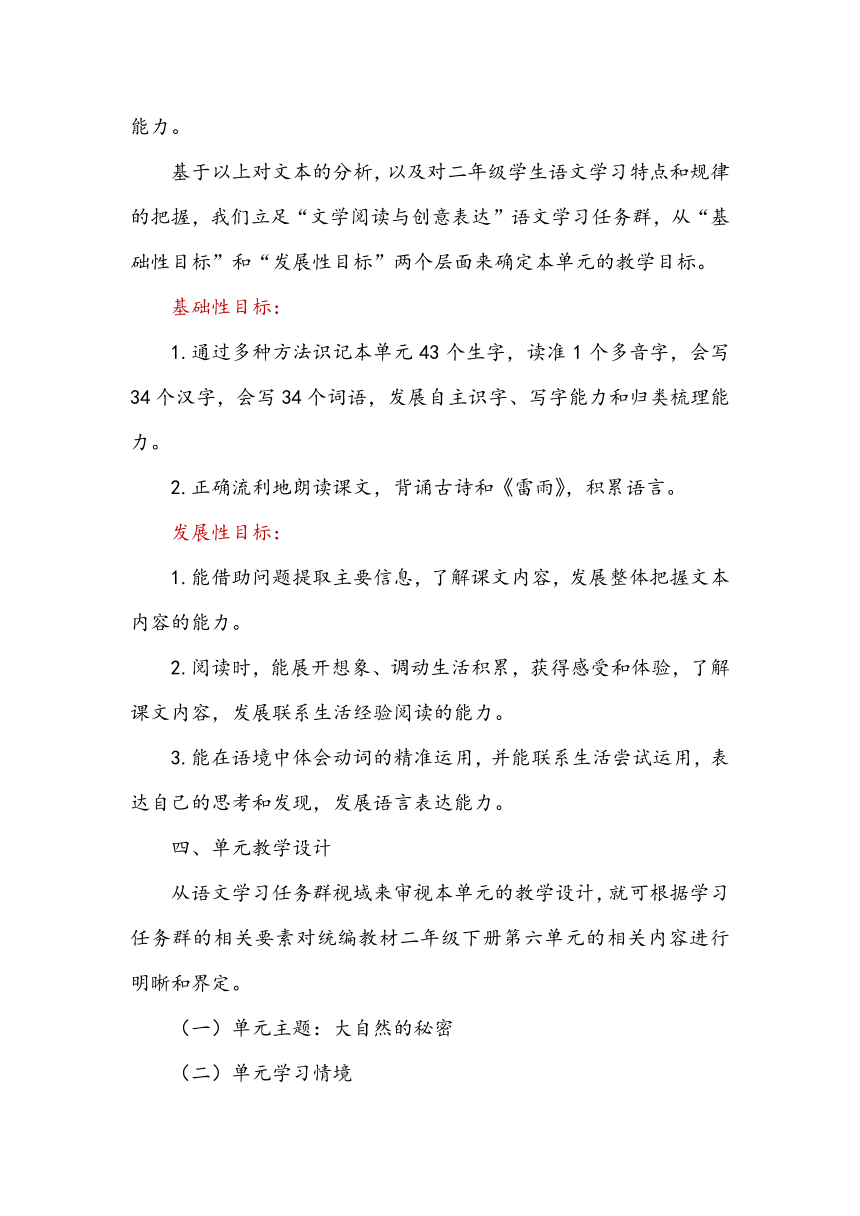 能力。

基于以上对文本的分析，以及对二年级学生语文学习特点和规律的把握，我们立足“文学阅读与创意表达”语文学习任务群，从“基础性目标”和“发展性目标”两个层面来确定本单元的教学目标。

基础性目标：

1. 通过多种方法识记本单元 43 个生字，读准 1 个多音字，会写 34 个汉字，会写 34 个词语，发展自主识字、写字能力和归类梳理能力。

2. 正确流利地朗读课文，背诵古诗和《雷雨》，积累语言。

发展性目标：

1. 能借助问题提取主要信息，了解课文内容，发展整体把握文本内容的能力。

2. 阅读时，能展开想象、调动生活积累，获得感受和体验，了解课文内容，发展联系生活经验阅读的能力。

3. 能在语境中体会动词的精准运用，并能联系生活尝试运用，表达自己的思考和发现，发展语言表达能力。

四、单元教学设计

从语文学习任务群视域来审视本单元的教学设计，就可根据学习任务群的相关要素对统编教材二年级下册第六单元的相关内容进行明晰和界定。

（一）单元主题：大自然的秘密

（二）单元学习情境